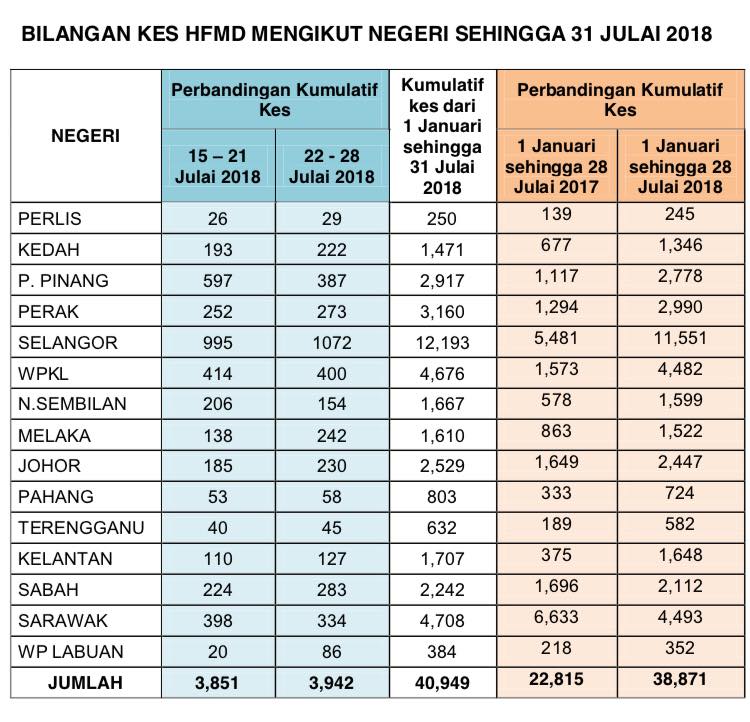 BILANGAN KES HFMD MENGIKUT NEGERI SEHINGGA 31 JULAI 2018

| NEGERI | Perbandingan Kumulatif Kes: 15 – 21 Julai 2018 | Perbandingan Kumulatif Kes: 22 - 28 Julai 2018 | Kumulatif kes dari 1 Januari sehingga 31 Julai 2018 | Perbandingan Kumulatif Kes: 1 Januari sehingga 28 Julai 2017 | Perbandingan Kumulatif Kes: 1 Januari sehingga 28 Julai 2018 |
|---|---|---|---|---|---|
| PERLIS | 26 | 29 | 250 | 139 | 245 |
| KEDAH | 193 | 222 | 1,471 | 677 | 1,346 |
| P. PINANG | 597 | 387 | 2,917 | 1,117 | 2,778 |
| PERAK | 252 | 273 | 3,160 | 1,294 | 2,990 |
| SELANGOR | 995 | 1072 | 12,193 | 5,481 | 11,551 |
| WPKL | 414 | 400 | 4,676 | 1,573 | 4,482 |
| N.SEMBILAN | 206 | 154 | 1,667 | 578 | 1,599 |
| MELAKA | 138 | 242 | 1,610 | 863 | 1,522 |
| JOHOR | 185 | 230 | 2,529 | 1,649 | 2,447 |
| PAHANG | 53 | 58 | 803 | 333 | 724 |
| TERENGGANU | 40 | 45 | 632 | 189 | 582 |
| KELANTAN | 110 | 127 | 1,707 | 375 | 1,648 |
| SABAH | 224 | 283 | 2,242 | 1,696 | 2,112 |
| SARAWAK | 398 | 334 | 4,708 | 6,633 | 4,493 |
| WP LABUAN | 20 | 86 | 384 | 218 | 352 |
| JUMLAH | 3,851 | 3,942 | 40,949 | 22,815 | 38,871 |